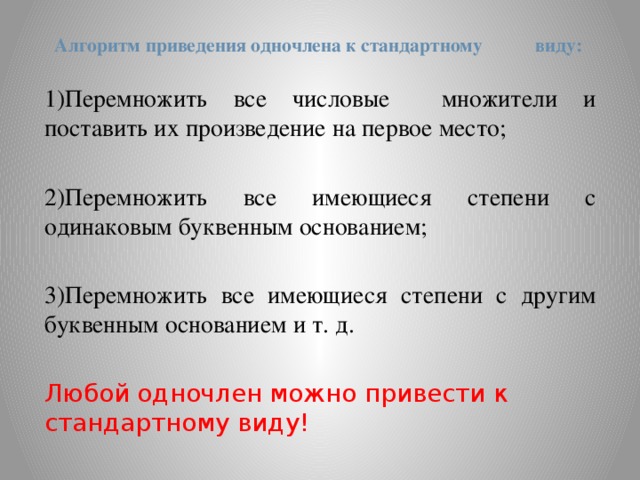 Алгоритм приведения одночлена к стандартному виду:

1)Перемножить все числовые множители и поставить их произведение на первое место;

2)Перемножить все имеющиеся степени с одинаковым буквенным основанием;

3)Перемножить все имеющиеся степени с другим буквенным основанием и т. д.

Любой одночлен можно привести к стандартному виду!